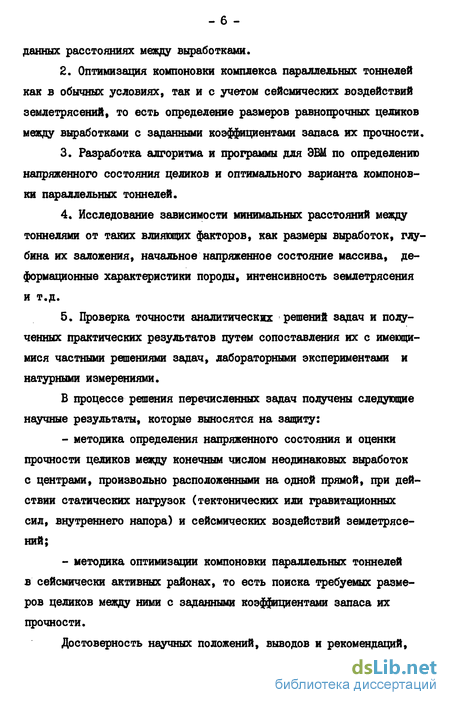 - 6 -

данных расстояниях между выработками.

2. Оптимизация компоновки комплекса параллельных тоннелей как в обычных условиях, так и с учетом сейсмических воздействий землетрясений, то есть определение размеров равнопрочных целиков между выработками с заданными коэффициентами запаса их прочности.

3. Разработка алгоритма и программы для ЭВМ по определению напряженного состояния целиков и оптимального варианта компоновки параллельных тоннелей.

4. Исследование зависимости минимальных расстояний между тоннелями от таких влияющих факторов, как размеры выработок, глубина их заложения, начальное напряженное состояние массива, деформационные характеристики породы, интенсивность землетрясения и т.д.

5. Проверка точности аналитических решений задач и полученных практических результатов путем сопоставления их с имеющимися частными решениями задач, лабораторными экспериментами и натурными измерениями.

В процессе решения перечисленных задач получены следующие научные результаты, которые выносятся на защиту:

- методика определения напряженного состояния и оценки прочности целиков между конечным числом неодинаковых выработок с центрами, произвольно расположенными на одной прямой, при действии статических нагрузок (тектонических или гравитационных сил, внутреннего напора) и сейсмических воздействий землетрясений;

- методика оптимизации компоновки параллельных тоннелей в сейсмически активных районах, то есть поиска требуемых размеров целиков между ними с заданными коэффициентами запаса их прочности.

Достоверность научных положений, выводов и рекомендаций,

dsLib.net
библиотека диссертаций